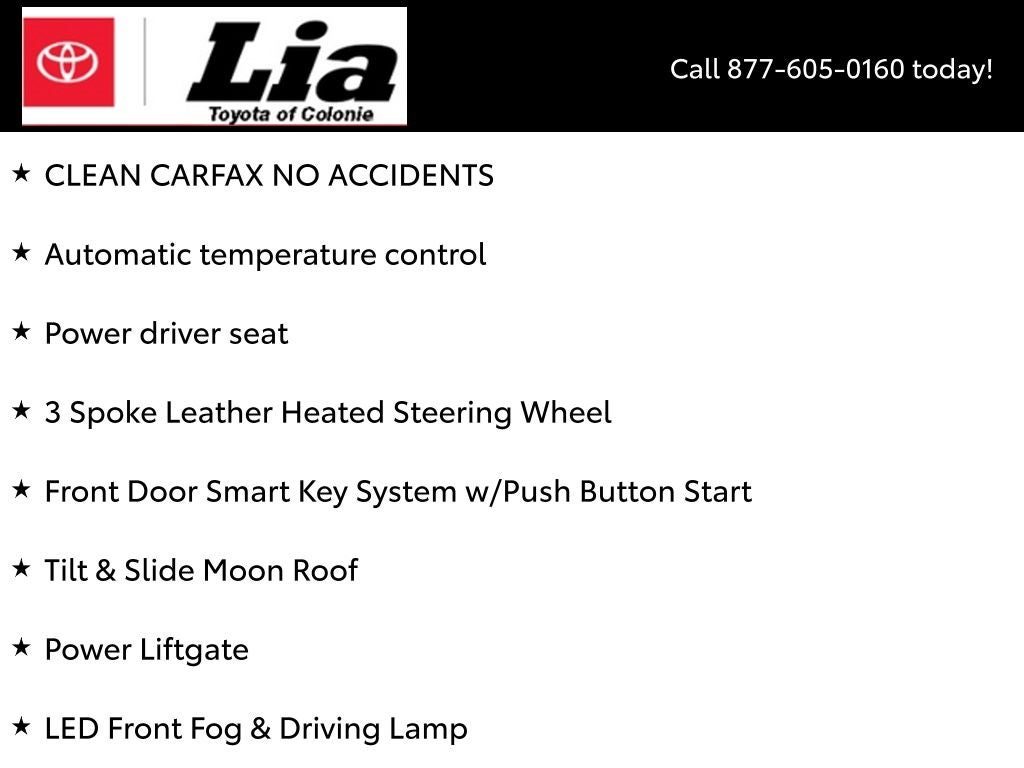 Lia
Toyota of Colonie

Call 877-605-0160 today!

★ CLEAN CARFAX NO ACCIDENTS

★ Automatic temperature control

★ Power driver seat

★ 3 Spoke Leather Heated Steering Wheel

★ Front Door Smart Key System w/Push Button Start

★ Tilt & Slide Moon Roof

★ Power Liftgate

★ LED Front Fog & Driving Lamp